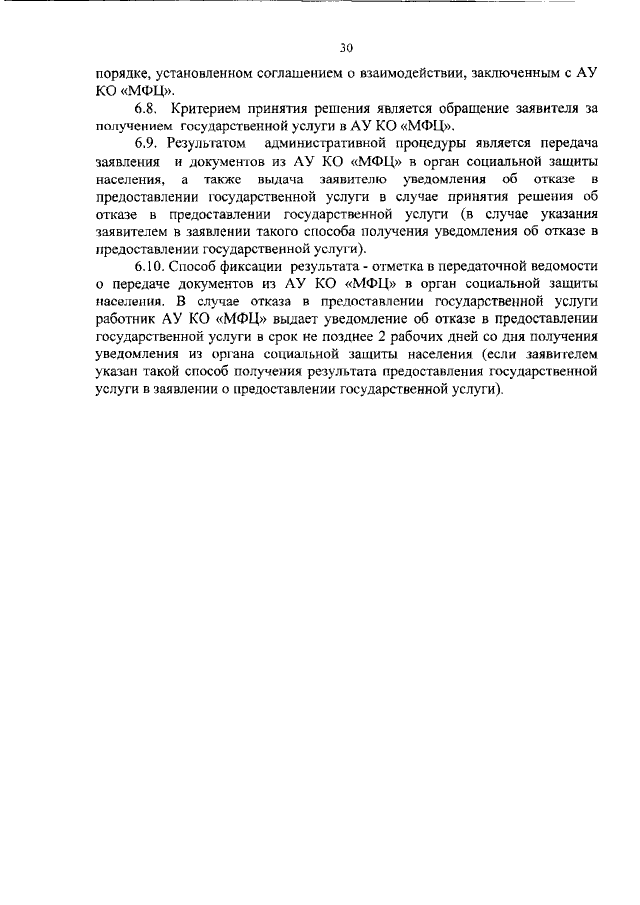 30

порядке, установленном соглашением о взаимодействии, заключенным с АУ КО «МФЦ».

6.8. Критерием принятия решения является обращение заявителя за получением государственной услуги в АУ КО «МФЦ».

6.9. Результатом административной процедуры является передача заявления и документов из АУ КО «МФЦ» в орган социальной защиты населения, а также выдача заявителю уведомления об отказе в предоставлении государственной услуги в случае принятия решения об отказе в предоставлении государственной услуги (в случае указания заявителем в заявлении такого способа получения уведомления об отказе в предоставлении государственной услуги).

6.10. Способ фиксации результата - отметка в передаточной ведомости о передаче документов из АУ КО «МФЦ» в орган социальной защиты населения. В случае отказа в предоставлении государственной услуги работник АУ КО «МФЦ» выдает уведомление об отказе в предоставлении государственной услуги в срок не позднее 2 рабочих дней со дня получения уведомления из органа социальной защиты населения (если заявителем указан такой способ получения результата предоставления государственной услуги в заявлении о предоставлении государственной услуги).